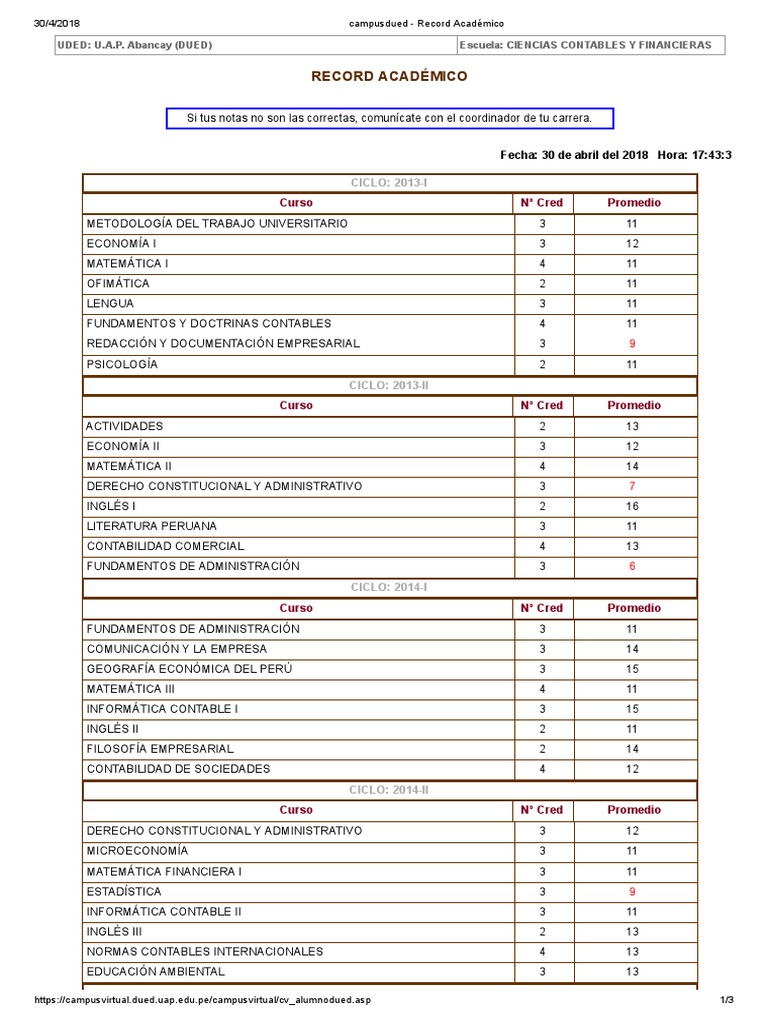 30/4/2018 campusdued - Record Académico

| UDED: U.A.P. Abancay (DUED) | Escuela: CIENCIAS CONTABLES Y FINANCIERAS |
|---|---|

RECORD ACADÉMICO

Si tus notas no son las correctas, comunícate con el coordinador de tu carrera.

Fecha: 30 de abril del 2018 Hora: 17:43:3

CICLO: 2013-I

| Curso | N° Cred | Promedio |
|---|---|---|
| METODOLOGÍA DEL TRABAJO UNIVERSITARIO | 3 | 11 |
| ECONOMÍA I | 3 | 12 |
| MATEMÁTICA I | 4 | 11 |
| OFIMÁTICA | 2 | 11 |
| LENGUA | 3 | 11 |
| FUNDAMENTOS Y DOCTRINAS CONTABLES | 4 | 11 |
| REDACCIÓN Y DOCUMENTACIÓN EMPRESARIAL | 3 | 9 |
| PSICOLOGÍA | 2 | 11 |

CICLO: 2013-II

| Curso | N° Cred | Promedio |
|---|---|---|
| ACTIVIDADES | 2 | 13 |
| ECONOMÍA II | 3 | 12 |
| MATEMÁTICA II | 4 | 14 |
| DERECHO CONSTITUCIONAL Y ADMINISTRATIVO | 3 | 7 |
| INGLÉS I | 2 | 16 |
| LITERATURA PERUANA | 3 | 11 |
| CONTABILIDAD COMERCIAL | 4 | 13 |
| FUNDAMENTOS DE ADMINISTRACIÓN | 3 | 6 |

CICLO: 2014-I

| Curso | N° Cred | Promedio |
|---|---|---|
| FUNDAMENTOS DE ADMINISTRACIÓN | 3 | 11 |
| COMUNICACIÓN Y LA EMPRESA | 3 | 14 |
| GEOGRAFÍA ECONÓMICA DEL PERÚ | 3 | 15 |
| MATEMÁTICA III | 4 | 11 |
| INFORMÁTICA CONTABLE I | 3 | 15 |
| INGLÉS II | 2 | 11 |
| FILOSOFÍA EMPRESARIAL | 2 | 14 |
| CONTABILIDAD DE SOCIEDADES | 4 | 12 |

CICLO: 2014-II

| Curso | N° Cred | Promedio |
|---|---|---|
| DERECHO CONSTITUCIONAL Y ADMINISTRATIVO | 3 | 12 |
| MICROECONOMÍA | 3 | 11 |
| MATEMÁTICA FINANCIERA I | 3 | 11 |
| ESTADÍSTICA | 3 | 9 |
| INFORMÁTICA CONTABLE II | 3 | 11 |
| INGLÉS III | 2 | 13 |
| NORMAS CONTABLES INTERNACIONALES | 4 | 13 |
| EDUCACIÓN AMBIENTAL | 3 | 13 |

https://campusvirtual.dued.uap.edu.pe/campusvirtual/cv_alumnodued.asp 1/3